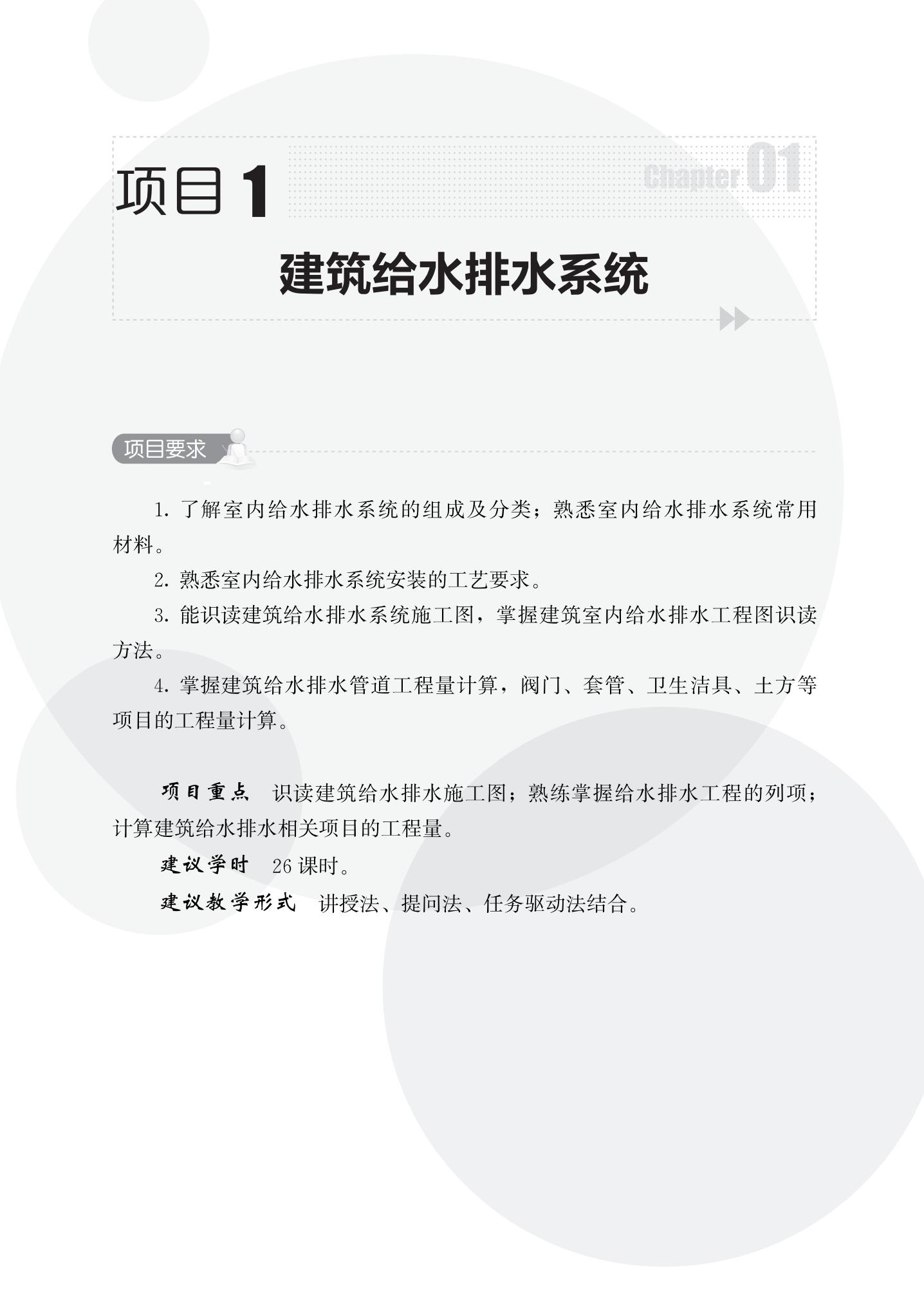 项目 1

Chapter 01

建筑给水排水系统

项目要求

1. 了解室内给水排水系统的组成及分类；熟悉室内给水排水系统常用材料。

2. 熟悉室内给水排水系统安装的工艺要求。

3. 能识读建筑给水排水系统施工图，掌握建筑室内给水排水工程图识读方法。

4. 掌握建筑给水排水管道工程量计算，阀门、套管、卫生洁具、土方等项目的工程量计算。

项目重点　识读建筑给水排水施工图；熟练掌握给水排水工程的列项；计算建筑给水排水相关项目的工程量。

建议学时　26 课时。

建议教学形式　讲授法、提问法、任务驱动法结合。